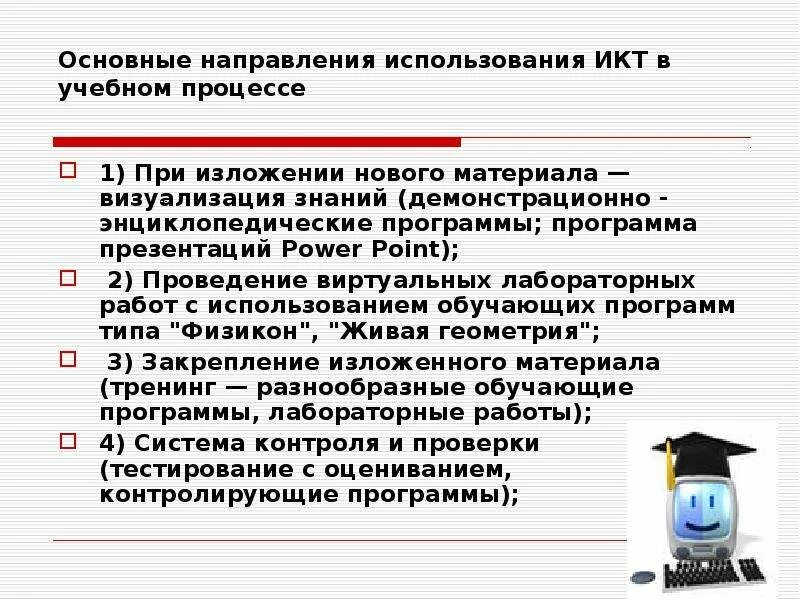 Основные направления использования ИКТ в учебном процессе

1) При изложении нового материала — визуализация знаний (демонстрационно - энциклопедические программы; программа презентаций Power Point);

2) Проведение виртуальных лабораторных работ с использованием обучающих программ типа "Физикон", "Живая геометрия";

3) Закрепление изложенного материала (тренинг — разнообразные обучающие программы, лабораторные работы);

4) Система контроля и проверки (тестирование с оцениванием, контролирующие программы);